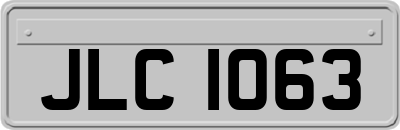 JLC 1063